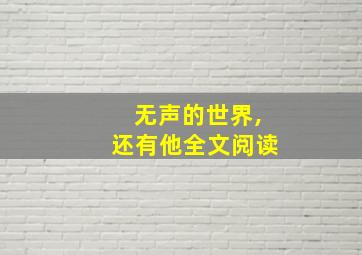 无声的世界,
还有他全文阅读